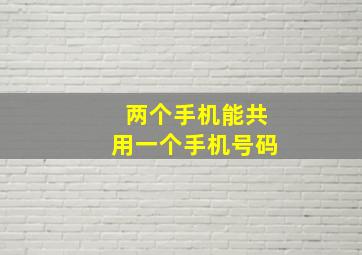 两个手机能共
用一个手机号码